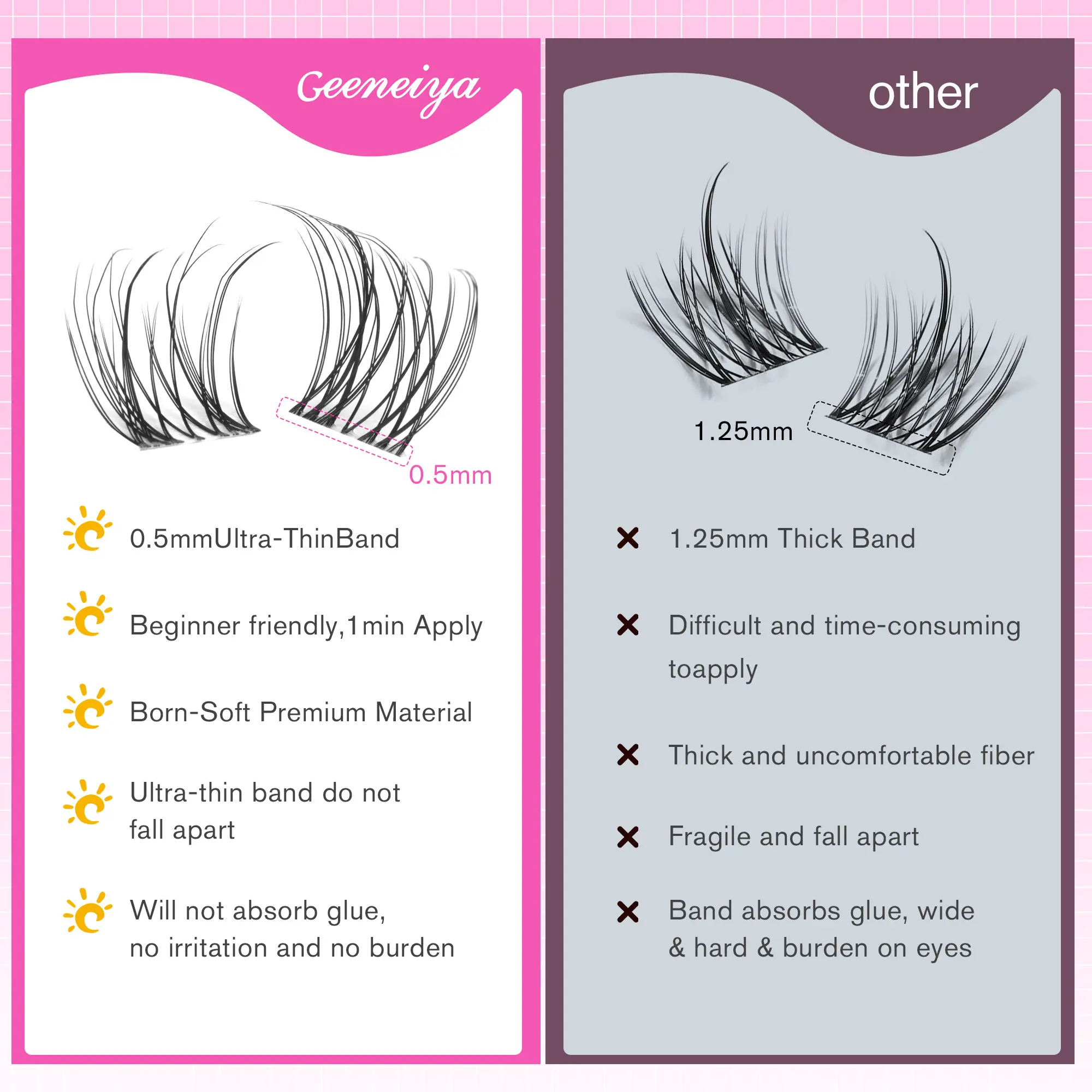 Geeneiya

0.5mm

0.5mmUltra-ThinBand

Beginner friendly,1min Apply

Born-Soft Premium Material

Ultra-thin band do not fall apart

Will not absorb glue, no irritation and no burden

other

1.25mm

1.25mm Thick Band

Difficult and time-consuming toapply

Thick and uncomfortable fiber

Fragile and fall apart

Band absorbs glue, wide & hard & burden on eyes